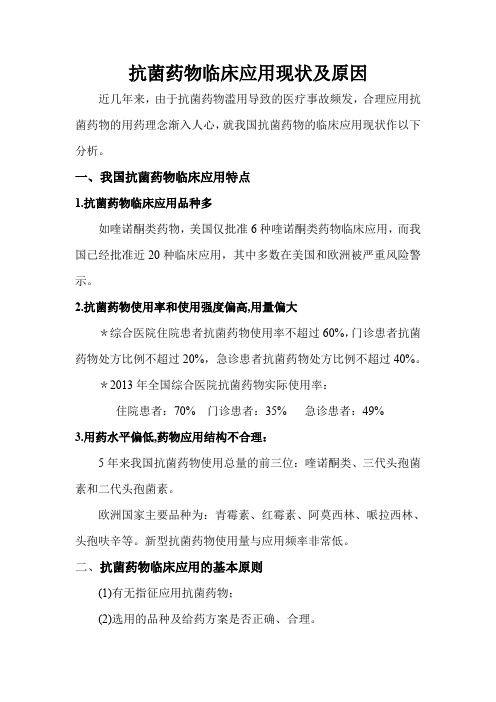 抗菌药物临床应用现状及原因

近几年来，由于抗菌药物滥用导致的医疗事故频发，合理应用抗菌药物的用药理念渐入人心，就我国抗菌药物的临床应用现状作以下分析。

一、我国抗菌药物临床应用特点

1.抗菌药物临床应用品种多

如喹诺酮类药物，美国仅批准 6 种喹诺酮类药物临床应用，而我国已经批准近 20 种临床应用，其中多数在美国和欧洲被严重风险警示。

2.抗菌药物使用率和使用强度偏高,用量偏大

＊综合医院住院患者抗菌药物使用率不超过 60%，门诊患者抗菌药物处方比例不超过 20%，急诊患者抗菌药物处方比例不超过 40%。

＊2013 年全国综合医院抗菌药物实际使用率：

住院患者：70%　门诊患者：35%　　急诊患者：49%

3.用药水平偏低,药物应用结构不合理：

5 年来我国抗菌药物使用总量的前三位：喹诺酮类、三代头孢菌素和二代头孢菌素。

欧洲国家主要品种为：青霉素、红霉素、阿莫西林、哌拉西林、头孢呋辛等。新型抗菌药物使用量与应用频率非常低。

二、抗菌药物临床应用的基本原则

(1)有无指征应用抗菌药物；

(2)选用的品种及给药方案是否正确、合理。